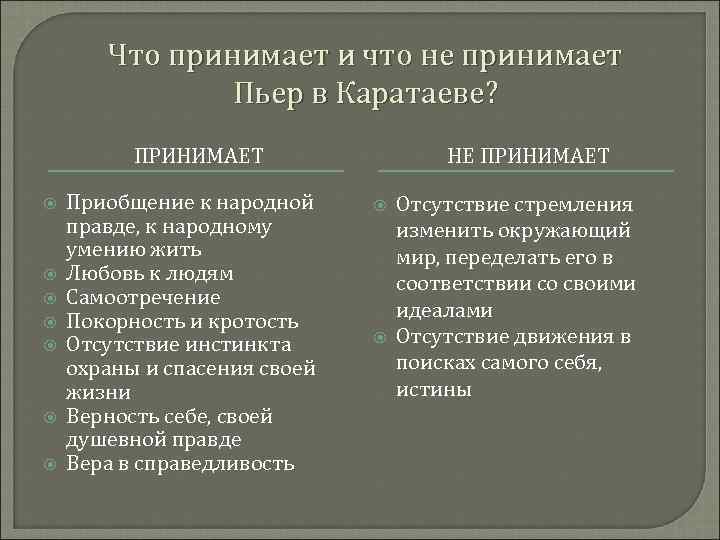 Что принимает и что не принимает Пьер в Каратаеве?

ПРИНИМАЕТ

Приобщение к народной правде, к народному умению жить
Любовь к людям
Самоотречение
Покорность и кротость
Отсутствие инстинкта охраны и спасения своей жизни
Верность себе, своей душевной правде
Вера в справедливость

НЕ ПРИНИМАЕТ

Отсутствие стремления изменить окружающий мир, переделать его в соответствии со своими идеалами
Отсутствие движения в поисках самого себя, истины